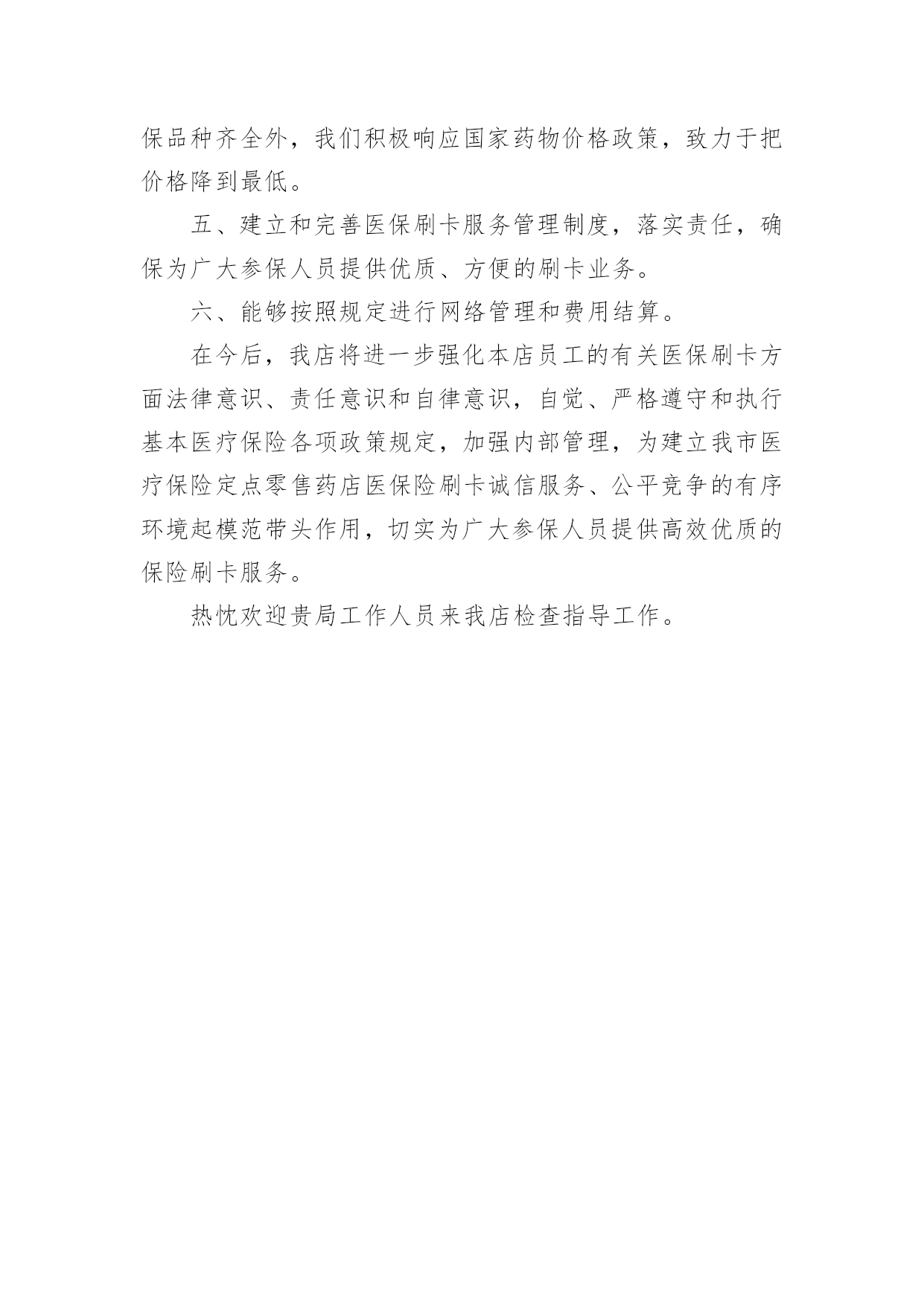 保品种齐全外，我们积极响应国家药物价格政策，致力于把价格降到最低。

五、建立和完善医保刷卡服务管理制度，落实责任，确保为广大参保人员提供优质、方便的刷卡业务。

六、能够按照规定进行网络管理和费用结算。

在今后，我店将进一步强化本店员工的有关医保刷卡方面法律意识、责任意识和自律意识，自觉、严格遵守和执行基本医疗保险各项政策规定，加强内部管理，为建立我市医疗保险定点零售药店医保险刷卡诚信服务、公平竞争的有序环境起模范带头作用，切实为广大参保人员提供高效优质的保险刷卡服务。

热忱欢迎贵局工作人员来我店检查指导工作。